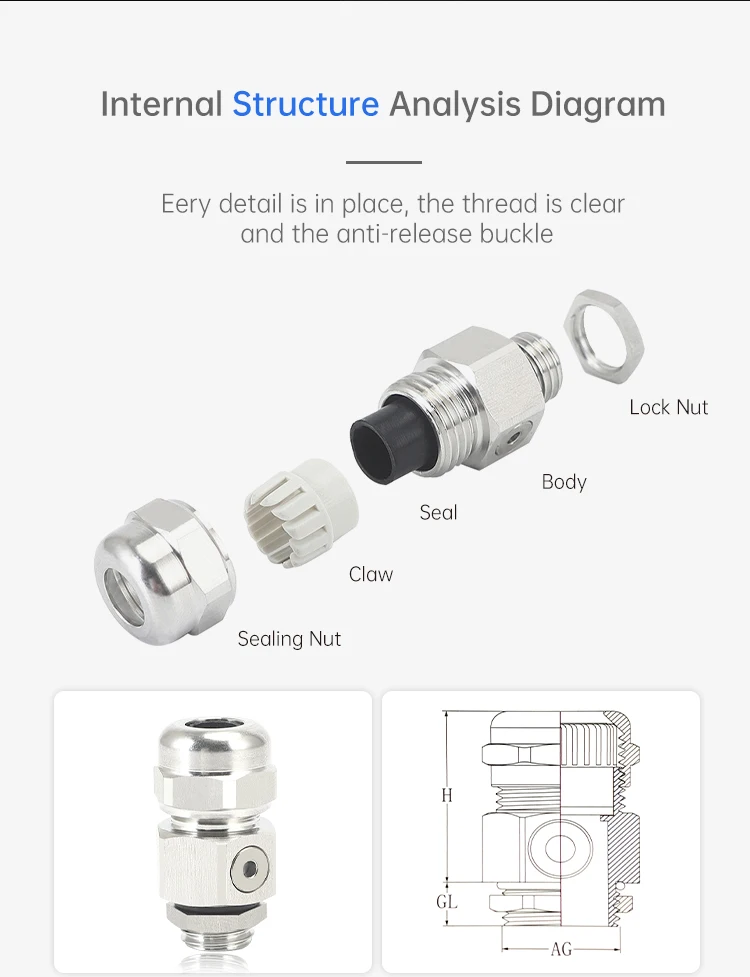 Internal Structure Analysis Diagram

Eery detail is in place, the thread is clear and the anti-release buckle

Lock Nut

Body

Seal

Claw

Sealing Nut

H

GL

AG